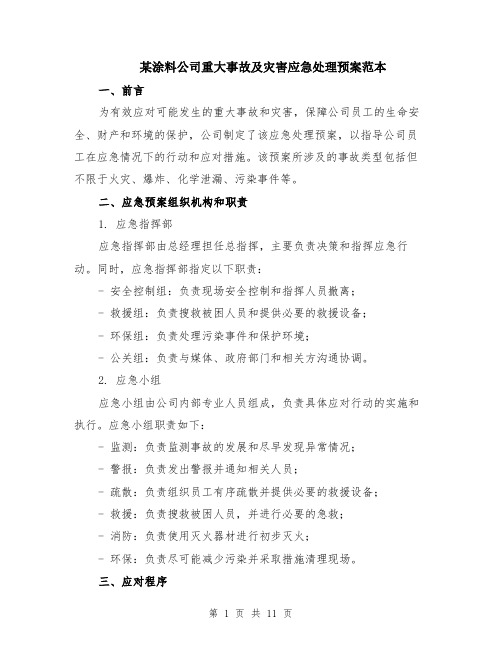 某涂料公司重大事故及灾害应急处理预案范本

一、前言

为有效应对可能发生的重大事故和灾害，保障公司员工的生命安全、财产和环境的保护，公司制定了该应急处理预案，以指导公司员工在应急情况下的行动和应对措施。该预案所涉及的事故类型包括但不限于火灾、爆炸、化学泄漏、污染事件等。

二、应急预案组织机构和职责

1. 应急指挥部

应急指挥部由总经理担任总指挥，主要负责决策和指挥应急行动。同时，应急指挥部指定以下职责：

- 安全控制组：负责现场安全控制和指挥人员撤离；

- 救援组：负责搜救被困人员和提供必要的救援设备；

- 环保组：负责处理污染事件和保护环境；

- 公关组：负责与媒体、政府部门和相关方沟通协调。

2. 应急小组

应急小组由公司内部专业人员组成，负责具体应对行动的实施和执行。应急小组职责如下：

- 监测：负责监测事故的发展和尽早发现异常情况；

- 警报：负责发出警报并通知相关人员；

- 疏散：负责组织员工有序疏散并提供必要的救援设备；

- 救援：负责搜救被困人员，并进行必要的急救；

- 消防：负责使用灭火器材进行初步灭火；

- 环保：负责尽可能减少污染并采取措施清理现场。

三、应对程序

第 1 页 共 11 页